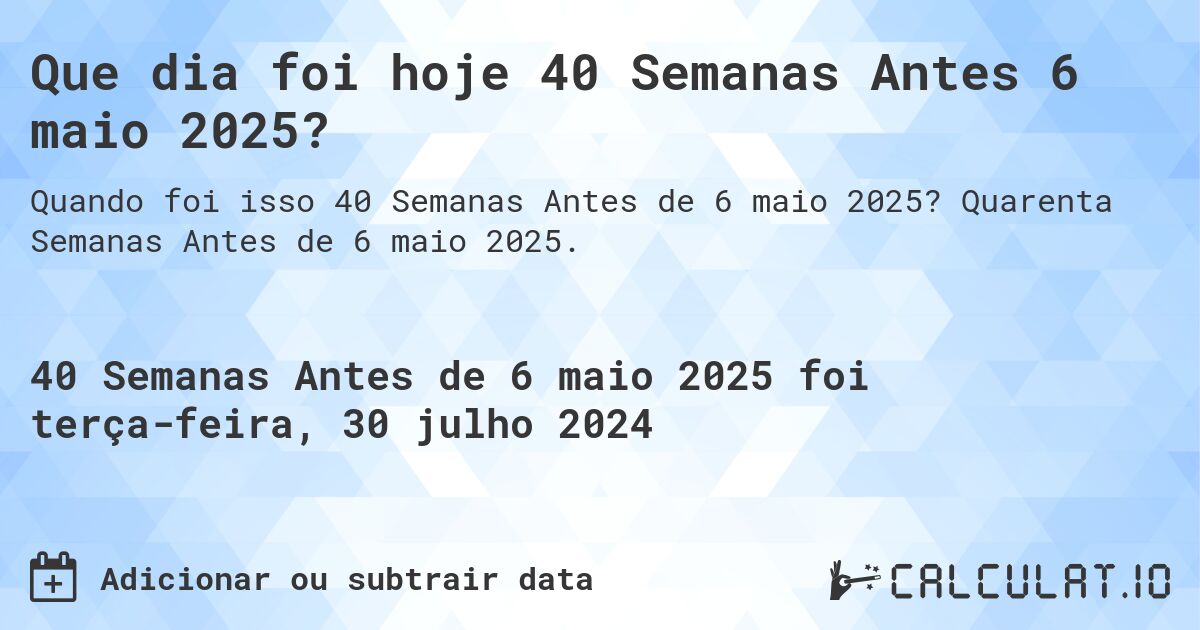 Que dia foi hoje 40 Semanas Antes 6 maio 2025?

Quando foi isso 40 Semanas Antes de 6 maio 2025? Quarenta Semanas Antes de 6 maio 2025.

40 Semanas Antes de 6 maio 2025 foi terça-feira, 30 julho 2024

Adicionar ou subtrair data

CALCULAT.IO